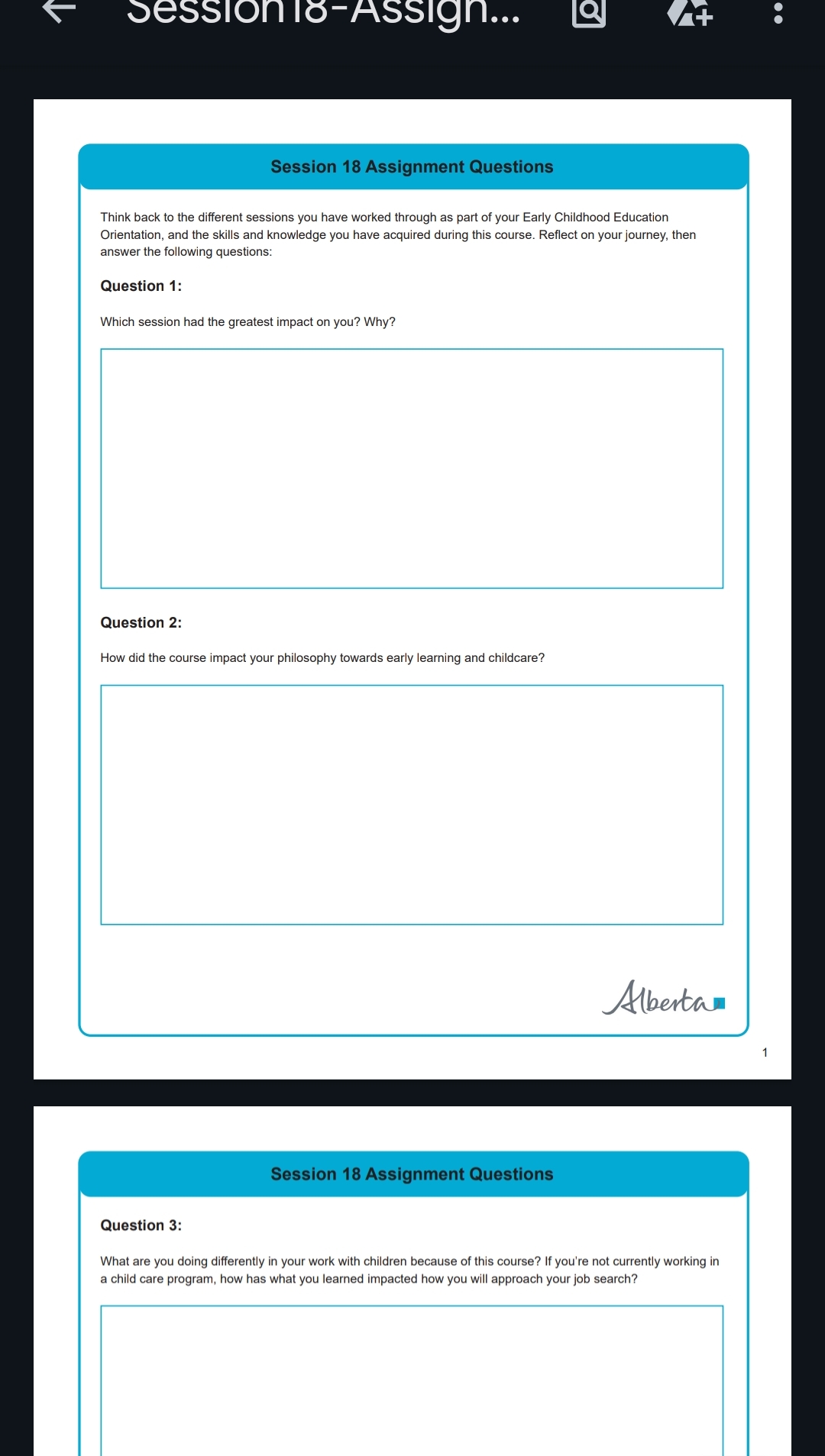 Session18-Assign...

Session 18 Assignment Questions

Think back to the different sessions you have worked through as part of your Early Childhood Education Orientation, and the skills and knowledge you have acquired during this course. Reflect on your journey, then answer the following questions:

Question 1:

Which session had the greatest impact on you? Why?

Question 2:

How did the course impact your philosophy towards early learning and childcare?

Alberta

1

Session 18 Assignment Questions

Question 3:

What are you doing differently in your work with children because of this course? If you're not currently working in a child care program, how has what you learned impacted how you will approach your job search?